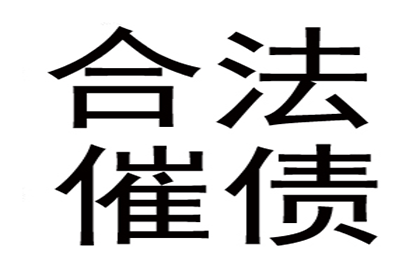 合法
催债